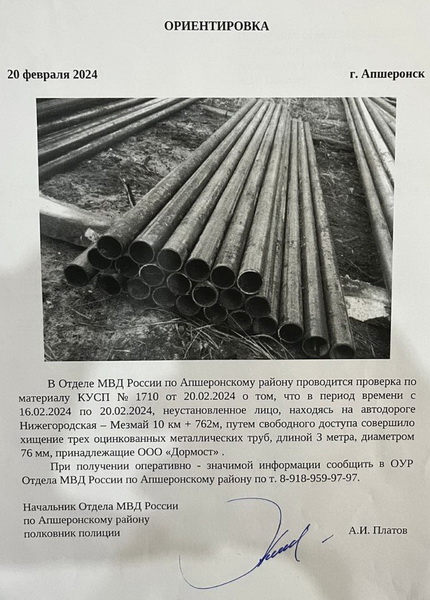 ОРИЕНТИРОВКА

20 февраля 2024

г. Апшеронск

В Отделе МВД России по Апшеронскому району проводится проверка по материалу КУСП № 1710 от 20.02.2024 о том, что в период времени с 16.02.2024 по 20.02.2024, неустановленное лицо, находясь на автодороге Нижегородская – Мезмай 10 км + 762м, путем свободного доступа совершило хищение трех оцинкованных металлических труб, длиной 3 метра, диаметром 76 мм, принадлежащие ООО «Дормост» .

При получении оперативно - значимой информации сообщить в ОУР Отдела МВД России по Апшеронскому району по т. 8-918-959-97-97.

Начальник Отдела МВД России по Апшеронскому району полковник полиции

А.И. Платов